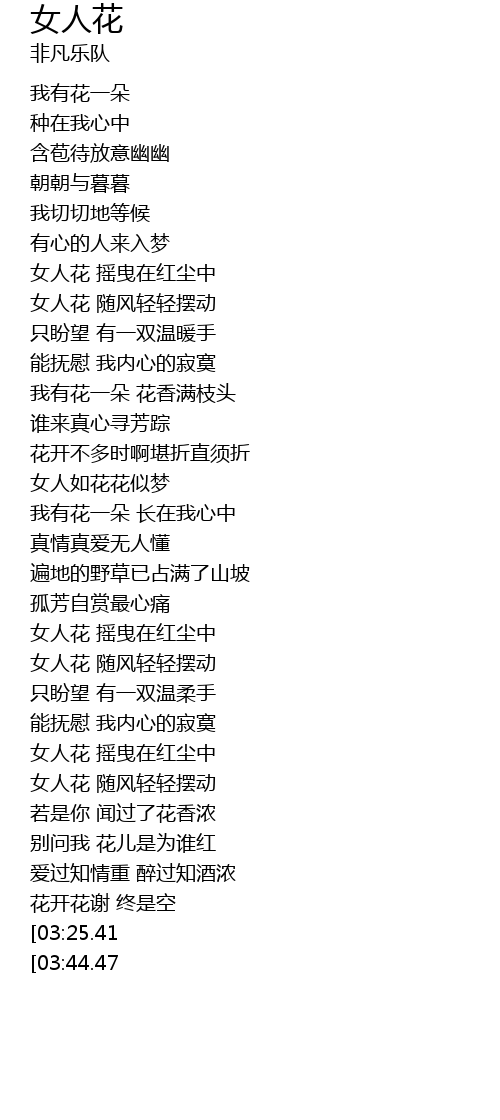 女人花
非凡乐队

我有花一朵
种在我心中
含苞待放意幽幽
朝朝与暮暮
我切切地等候
有心的人来入梦
女人花 摇曳在红尘中
女人花 随风轻轻摆动
只盼望 有一双温暖手
能抚慰 我内心的寂寞
我有花一朵 花香满枝头
谁来真心寻芳踪
花开不多时啊堪折直须折
女人如花花似梦
我有花一朵 长在我心中
真情真爱无人懂
遍地的野草已占满了山坡
孤芳自赏最心痛
女人花 摇曳在红尘中
女人花 随风轻轻摆动
只盼望 有一双温柔手
能抚慰 我内心的寂寞
女人花 摇曳在红尘中
女人花 随风轻轻摆动
若是你 闻过了花香浓
别问我 花儿是为谁红
爱过知情重 醉过知酒浓
花开花谢 终是空
[03:25.41
[03:44.47